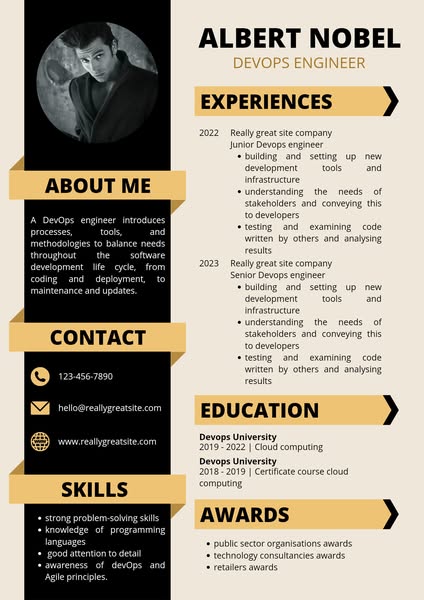 ABOUT ME

A DevOps engineer introduces processes, tools, and methodologies to balance needs throughout the software development life cycle, from coding and deployment, to maintenance and updates.

CONTACT

123-456-7890

hello@reallygreatsite.com

www.reallygreatsite.com

SKILLS

• strong problem-solving skills
• knowledge of programming languages
• good attention to detail
• awareness of devOps and Agile principles.

ALBERT NOBEL
DEVOPS ENGINEER

EXPERIENCES

2022 Really great site company
Junior Devops engineer
• building and setting up new development tools and infrastructure
• understanding the needs of stakeholders and conveying this to developers
• testing and examining code written by others and analysing results

2023 Really great site company
Senior Devops engineer
• building and setting up new development tools and infrastructure
• understanding the needs of stakeholders and conveying this to developers
• testing and examining code written by others and analysing results

EDUCATION

Devops University
2019 - 2022 | Cloud computing
Devops University
2018 - 2019 | Certificate course cloud computing

AWARDS

• public sector organisations awards
• technology consultancies awards
• retailers awards